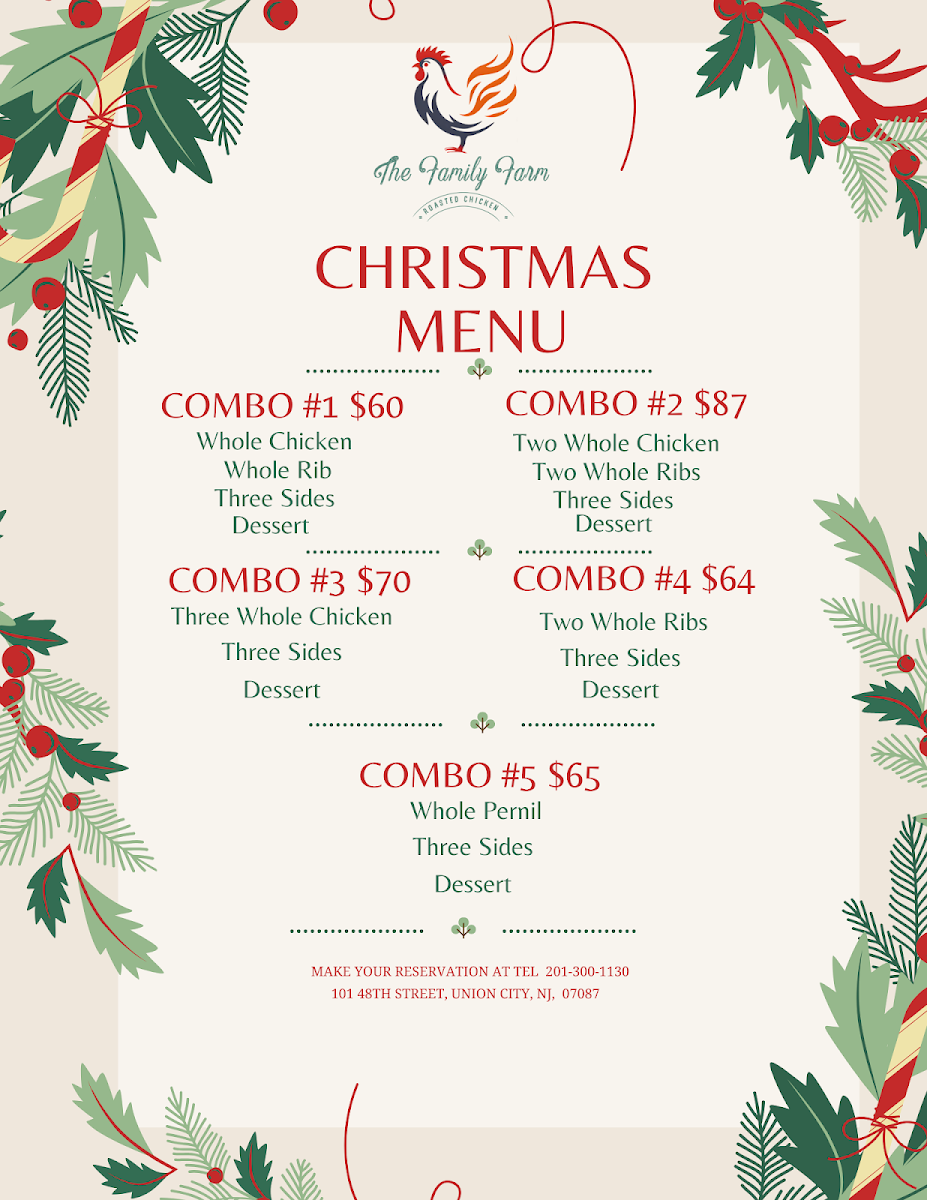 The Family Farm
ROASTED CHICKEN

CHRISTMAS
MENU

COMBO #1 $60
Whole Chicken
Whole Rib
Three Sides
Dessert

COMBO #2 $87
Two Whole Chicken
Two Whole Ribs
Three Sides
Dessert

COMBO #3 $70
Three Whole Chicken
Three Sides
Dessert

COMBO #4 $64
Two Whole Ribs
Three Sides
Dessert

COMBO #5 $65
Whole Pernil
Three Sides
Dessert

MAKE YOUR RESERVATION AT TEL 201-300-1130
101 48TH STREET, UNION CITY, NJ, 07087